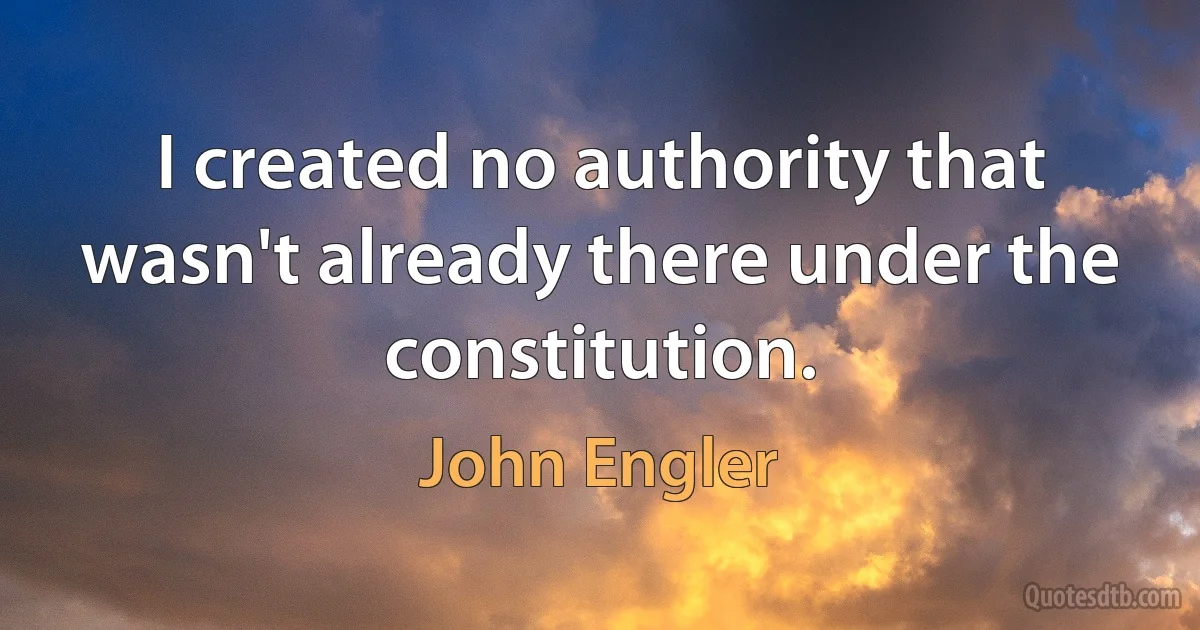 I created no authority that wasn't already there under the constitution.

John Engler

Quotesdtb.com